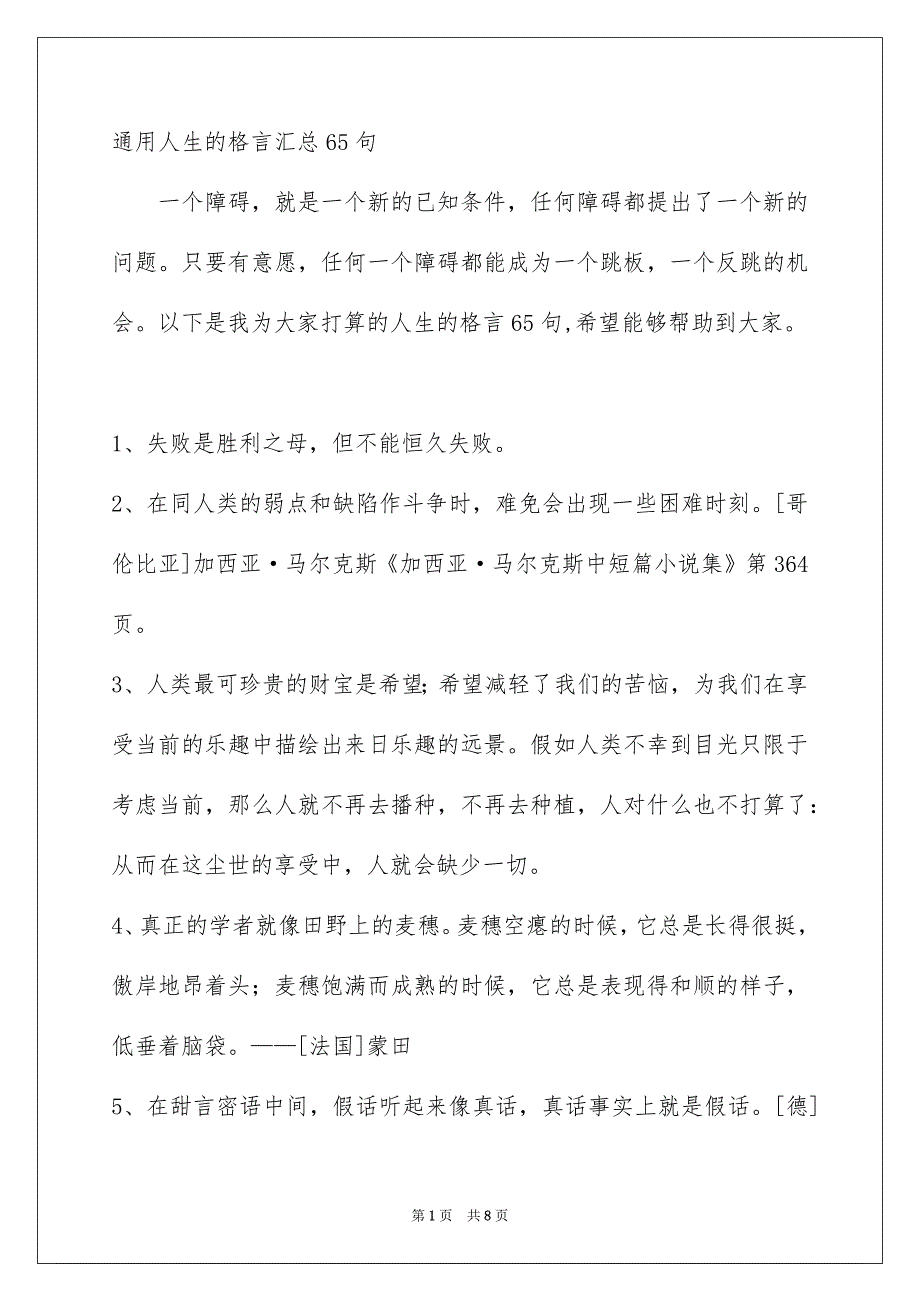 通用人生的格言汇总65句

一个障碍，就是一个新的已知条件，任何障碍都提出了一个新的问题。只要有意愿，任何一个障碍都能成为一个跳板，一个反跳的机会。以下是我为大家打算的人生的格言65句,希望能够帮助到大家。

1、失败是胜利之母，但不能恒久失败。

2、在同人类的弱点和缺陷作斗争时，难免会出现一些困难时刻。[哥伦比亚]加西亚·马尔克斯《加西亚·马尔克斯中短篇小说集》第364页。

3、人类最可珍贵的财宝是希望;希望减轻了我们的苦恼，为我们在享受当前的乐趣中描绘出来日乐趣的远景。假如人类不幸到目光只限于考虑当前，那么人就不再去播种，不再去种植，人对什么也不打算了:从而在这尘世的享受中，人就会缺少一切。

4、真正的学者就像田野上的麦穗。麦穗空瘪的时候，它总是长得很挺，傲岸地昂着头；麦穗饱满而成熟的时候，它总是表现得和顺的样子，低垂着脑袋。——[法国]蒙田

5、在甜言密语中间，假话听起来像真话，真话事实上就是假话。[德]

第1页 共8页